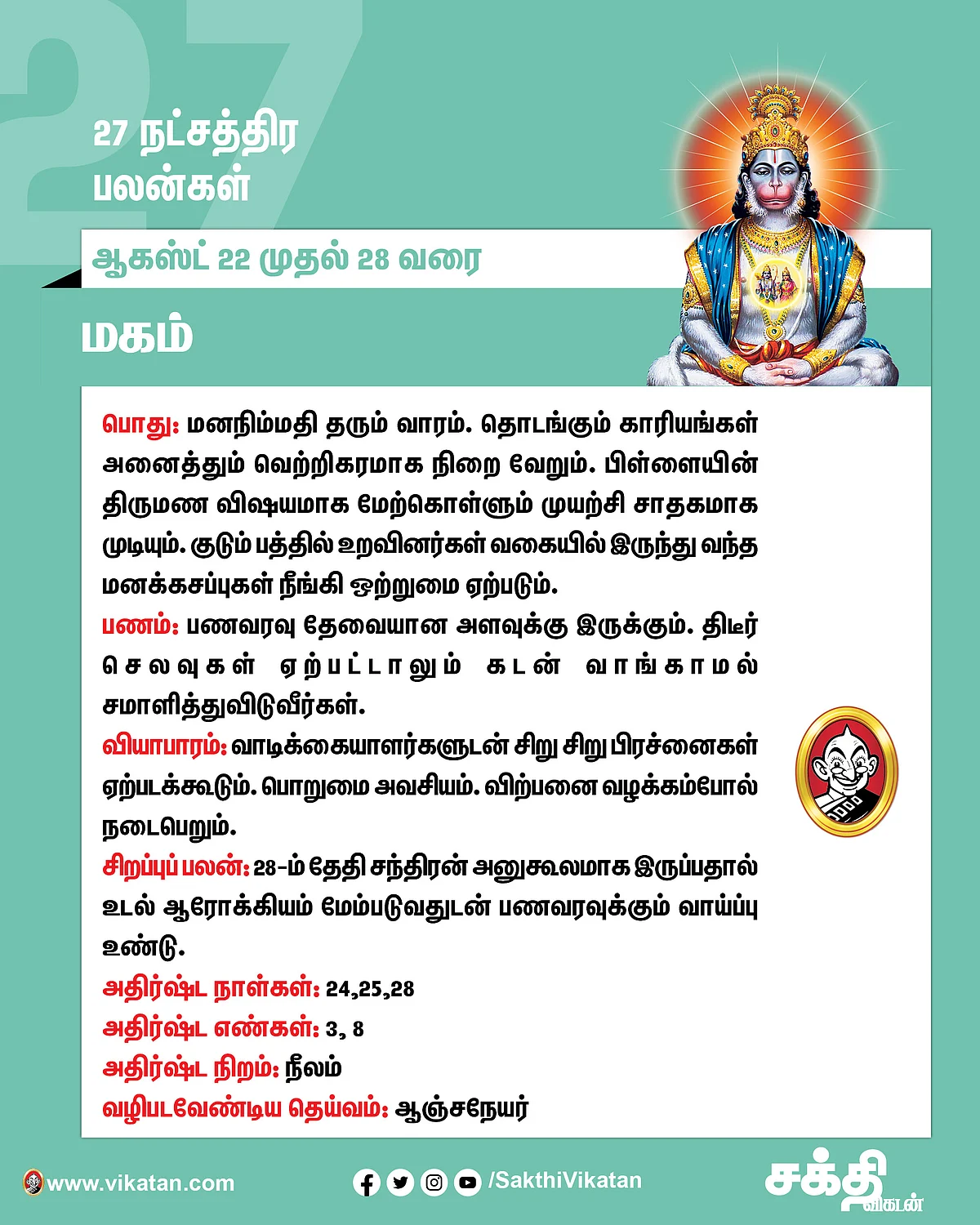 27

27 நட்சத்திர பலன்கள்

ஆகஸ்ட் 22 முதல் 28 வரை

மகம்

பொது: மனநிம்மதி தரும் வாரம். தொடங்கும் காரியங்கள் அனைத்தும் வெற்றிகரமாக நிறை வேறும். பிள்ளையின் திருமண விஷயமாக மேற்கொள்ளும் முயற்சி சாதகமாக முடியும். குடும் பத்தில் உறவினர்கள் வகையில் இருந்து வந்த மனக்கசப்புகள் நீங்கி ஒற்றுமை ஏற்படும்.

பணம்: பணவரவு தேவையான அளவுக்கு இருக்கும். திடீர் செலவுகள் ஏற்பட்டாலும் கடன் வாங்காமல் சமாளித்துவிடுவீர்கள்.

வியாபாரம்: வாடிக்கையாளர்களுடன் சிறு சிறு பிரச்னைகள் ஏற்படக்கூடும். பொறுமை அவசியம். விற்பனை வழக்கம்போல் நடைபெறும்.

சிறப்புப் பலன்: 28-ம் தேதி சந்திரன் அனுகூலமாக இருப்பதால் உடல் ஆரோக்கியம் மேம்படுவதுடன் பணவரவுக்கும் வாய்ப்பு உண்டு.

அதிர்ஷ்ட நாள்கள்: 24,25,28

அதிர்ஷ்ட எண்கள்: 3, 8

அதிர்ஷ்ட நிறம்: நீலம்

வழிபடவேண்டிய தெய்வம்: ஆஞ்சநேயர்

www.vikatan.com

/SakthiVikatan

சக்தி விகடன்